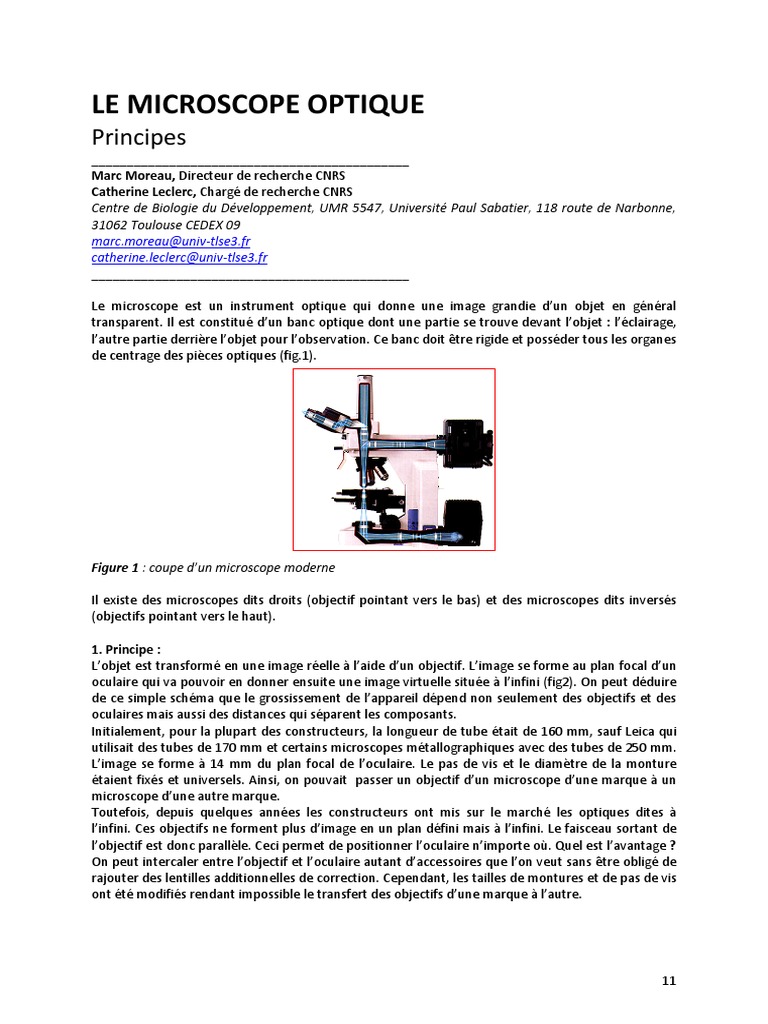 LE MICROSCOPE OPTIQUE
Principes

Marc Moreau, Directeur de recherche CNRS
Catherine Leclerc, Chargé de recherche CNRS
Centre de Biologie du Développement, UMR 5547, Université Paul Sabatier, 118 route de Narbonne, 31062 Toulouse CEDEX 09
marc.moreau@univ-tlse3.fr
catherine.leclerc@univ-tlse3.fr

Le microscope est un instrument optique qui donne une image grandie d'un objet en général transparent. Il est constitué d'un banc optique dont une partie se trouve devant l'objet : l'éclairage, l'autre partie derrière l'objet pour l'observation. Ce banc doit être rigide et posséder tous les organes de centrage des pièces optiques (fig.1).

Figure 1 : coupe d'un microscope moderne

Il existe des microscopes dits droits (objectif pointant vers le bas) et des microscopes dits inversés (objectifs pointant vers le haut).

1. Principe :
L'objet est transformé en une image réelle à l'aide d'un objectif. L'image se forme au plan focal d'un oculaire qui va pouvoir en donner ensuite une image virtuelle située à l'infini (fig2). On peut déduire de ce simple schéma que le grossissement de l'appareil dépend non seulement des objectifs et des oculaires mais aussi des distances qui séparent les composants.
Initialement, pour la plupart des constructeurs, la longueur de tube était de 160 mm, sauf Leica qui utilisait des tubes de 170 mm et certains microscopes métallographiques avec des tubes de 250 mm. L'image se forme à 14 mm du plan focal de l'oculaire. Le pas de vis et le diamètre de la monture étaient fixés et universels. Ainsi, on pouvait passer un objectif d'un microscope d'une marque à un microscope d'une autre marque.
Toutefois, depuis quelques années les constructeurs ont mis sur le marché les optiques dites à l'infini. Ces objectifs ne forment plus d'image en un plan défini mais à l'infini. Le faisceau sortant de l'objectif est donc parallèle. Ceci permet de positionner l'oculaire n'importe où. Quel est l'avantage ? On peut intercaler entre l'objectif et l'oculaire autant d'accessoires que l'on veut sans être obligé de rajouter des lentilles additionnelles de correction. Cependant, les tailles de montures et de pas de vis ont été modifiés rendant impossible le transfert des objectifs d'une marque à l'autre.

11